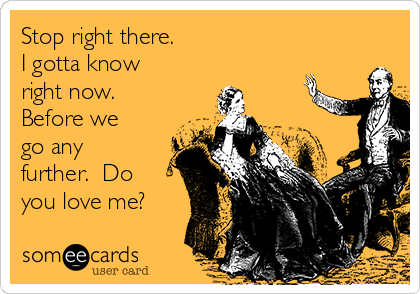 Stop right there. I gotta know right now. Before we go any further. Do you love me?

someecards
user card